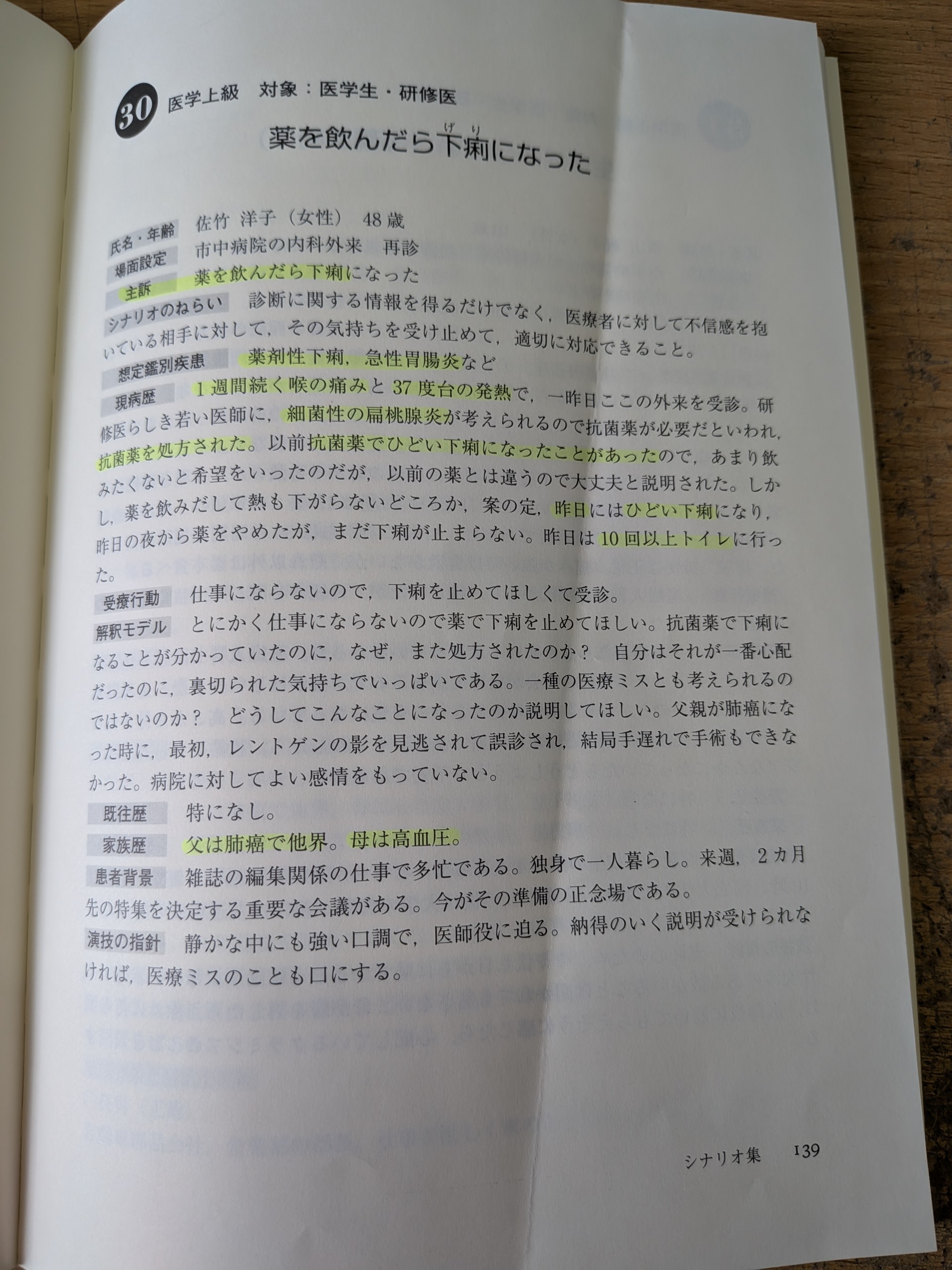 30 医学上級 対象：医学生・研修医

薬を飲んだら下痢になった

氏名・年齢 佐竹 洋子（女性） 48歳
場面設定 市中病院の内科外来 再診
主訴 薬を飲んだら下痢になった

シナリオのねらい 診断に関する情報を得るだけでなく，医療者に対して不信感を抱いている相手に対して，その気持ちを受け止めて，適切に対応できること。

想定鑑別疾患 薬剤性下痢，急性胃腸炎など

現病歴 1週間続く喉の痛みと37度台の発熱で，一昨日ここの外来を受診。研修医らしき若い医師に，細菌性の扁桃腺炎が考えられるので抗菌薬が必要だといわれ，抗菌薬を処方された。以前抗菌薬でひどい下痢になったことがあったので，あまり飲みたくないと希望をいったのだが，以前の薬とは違うので大丈夫と説明された。しかし，薬を飲みだして熱も下がらないどころか，案の定，昨日にはひどい下痢になり，昨日の夜から薬をやめたが，まだ下痢が止まらない。昨日は10回以上トイレに行った。

受療行動 仕事にならないので，下痢を止めてほしくて受診。

解釈モデル とにかく仕事にならないので薬で下痢を止めてほしい。抗菌薬で下痢になることが分かっていたのに，なぜ，また処方されたのか？ 自分はそれが一番心配だったのに，裏切られた気持ちでいっぱいである。一種の医療ミスとも考えられるのではないのか？ どうしてこんなことになったのか説明してほしい。父親が肺癌になった時に，最初，レントゲンの影を見逃されて誤診され，結局手遅れで手術もできなかった。病院に対してよい感情をもっていない。

既往歴 特になし。

家族歴 父は肺癌で他界。母は高血圧。

患者背景 雑誌の編集関係の仕事で多忙である。独身で一人暮らし。来週，2カ月先の特集を決定する重要な会議がある。今がその準備の正念場である。

演技の指針 静かな中にも強い口調で，医師役に迫る。納得のいく説明が受けられなければ，医療ミスのことも口にする。

シナリオ集 139